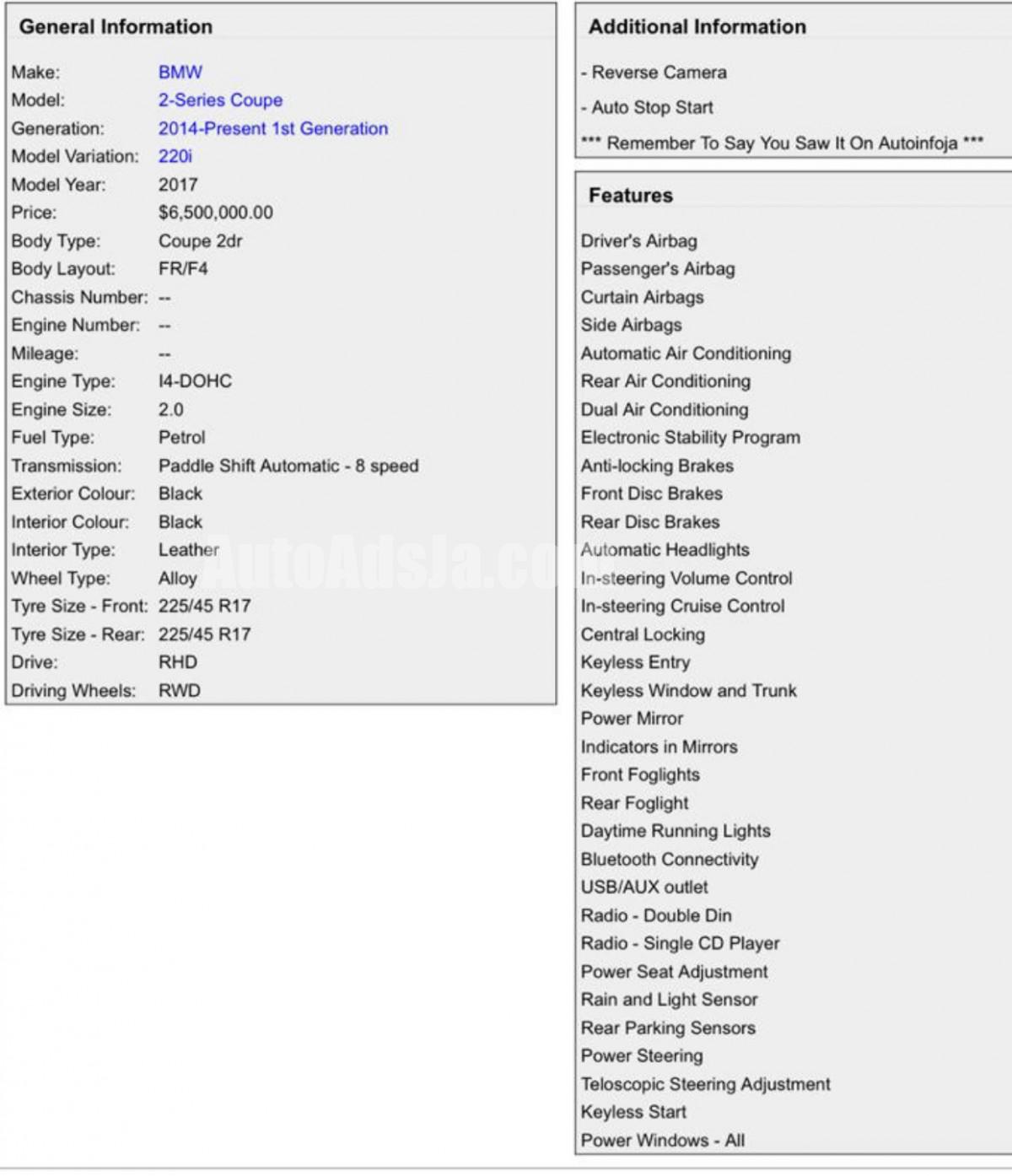 General Information

| | |
|---|---|
| Make: | BMW |
| Model: | 2-Series Coupe |
| Generation: | 2014-Present 1st Generation |
| Model Variation: | 220i |
| Model Year: | 2017 |
| Price: | $6,500,000.00 |
| Body Type: | Coupe 2dr |
| Body Layout: | FR/F4 |
| Chassis Number: | -- |
| Engine Number: | -- |
| Mileage: | -- |
| Engine Type: | I4-DOHC |
| Engine Size: | 2.0 |
| Fuel Type: | Petrol |
| Transmission: | Paddle Shift Automatic - 8 speed |
| Exterior Colour: | Black |
| Interior Colour: | Black |
| Interior Type: | Leather |
| Wheel Type: | Alloy |
| Tyre Size - Front: | 225/45 R17 |
| Tyre Size - Rear: | 225/45 R17 |
| Drive: | RHD |
| Driving Wheels: | RWD |

AutoAdsJa.com

Additional Information

- Reverse Camera

- Auto Stop Start

*** Remember To Say You Saw It On Autoinfoja ***

Features

Driver's Airbag
Passenger's Airbag
Curtain Airbags
Side Airbags
Automatic Air Conditioning
Rear Air Conditioning
Dual Air Conditioning
Electronic Stability Program
Anti-locking Brakes
Front Disc Brakes
Rear Disc Brakes
Automatic Headlights
In-steering Volume Control
In-steering Cruise Control
Central Locking
Keyless Entry
Keyless Window and Trunk
Power Mirror
Indicators in Mirrors
Front Foglights
Rear Foglight
Daytime Running Lights
Bluetooth Connectivity
USB/AUX outlet
Radio - Double Din
Radio - Single CD Player
Power Seat Adjustment
Rain and Light Sensor
Rear Parking Sensors
Power Steering
Teloscopic Steering Adjustment
Keyless Start
Power Windows - All